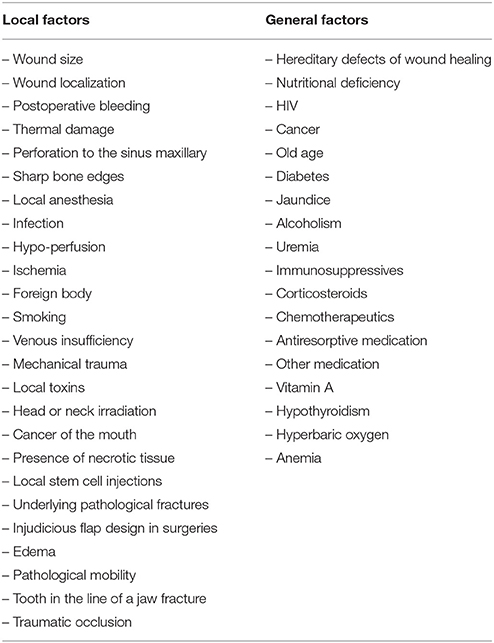 | Local factors | General factors |
|---|---|
| – Wound size | – Hereditary defects of wound healing |
| – Wound localization | – Nutritional deficiency |
| – Postoperative bleeding | – HIV |
| – Thermal damage | – Cancer |
| – Perforation to the sinus maxillary | – Old age |
| – Sharp bone edges | – Diabetes |
| – Local anesthesia | – Jaundice |
| – Infection | – Alcoholism |
| – Hypo-perfusion | – Uremia |
| – Ischemia | – Immunosuppressives |
| – Foreign body | – Corticosteroids |
| – Smoking | – Chemotherapeutics |
| – Venous insufficiency | – Antiresorptive medication |
| – Mechanical trauma | – Other medication |
| – Local toxins | – Vitamin A |
| – Head or neck irradiation | – Hypothyroidism |
| – Cancer of the mouth | – Hyperbaric oxygen |
| – Presence of necrotic tissue | – Anemia |
| – Local stem cell injections | |
| – Underlying pathological fractures | |
| – Injudicious flap design in surgeries | |
| – Edema | |
| – Pathological mobility | |
| – Tooth in the line of a jaw fracture | |
| – Traumatic occlusion | |